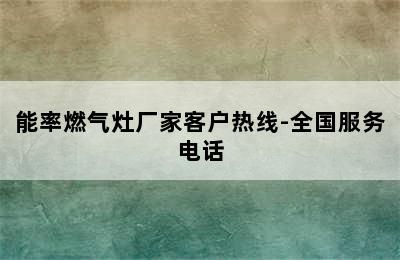 能率燃气灶厂家客户热线-全国服务电话